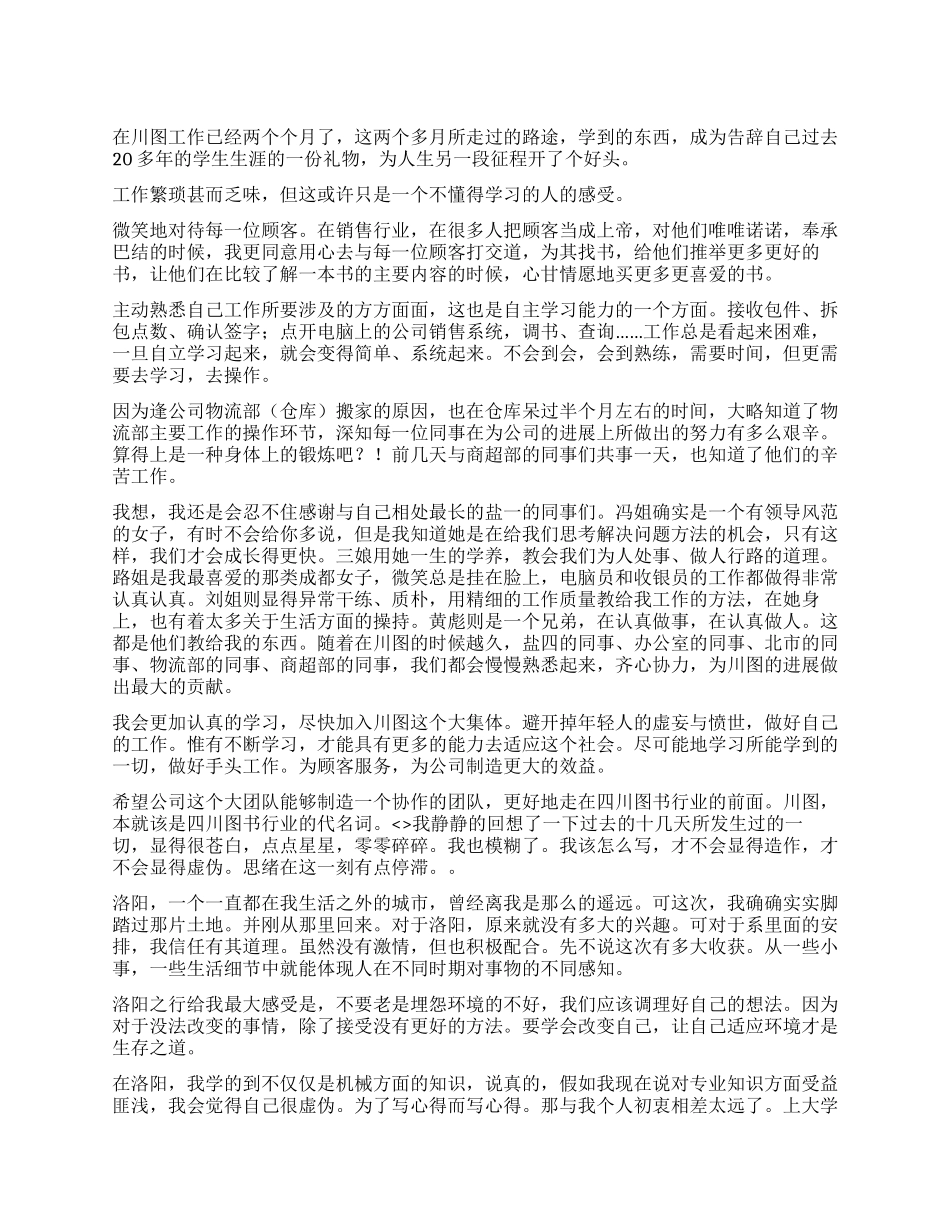 在川图工作已经两个个月了，这两个多月所走过的路途，学到的东西，成为告辞自己过去20多年的学生生涯的一份礼物，为人生另一段征程开了个好头。

工作繁琐甚而乏味，但这或许只是一个不懂得学习的人的感受。

微笑地对待每一位顾客。在销售行业，在很多人把顾客当成上帝，对他们唯唯诺诺，奉承巴结的时候，我更同意用心去与每一位顾客打交道，为其找书，给他们推举更多更好的书，让他们在比较了解一本书的主要内容的时候，心甘情愿地买更多更喜爱的书。

主动熟悉自己工作所要涉及的方方面面，这也是自主学习能力的一个方面。接收包件、拆包点数、确认签字；点开电脑上的公司销售系统，调书、查询……工作总是看起来困难，一旦自立学习起来，就会变得简单、系统起来。不会到会，会到熟练，需要时间，但更需要去学习，去操作。

因为逢公司物流部（仓库）搬家的原因，也在仓库呆过半个月左右的时间，大略知道了物流部主要工作的操作环节，深知每一位同事在为公司的进展上所做出的努力有多么艰辛。算得上是一种身体上的锻炼吧？！前几天与商超部的同事们共事一天，也知道了他们的辛苦工作。

我想，我还是会忍不住感谢与自己相处最长的盐一的同事们。冯姐确实是一个有领导风范的女子，有时不会给你多说，但是我知道她是在给我们思考解决问题方法的机会，只有这样，我们才会成长得更快。三娘用她一生的学养，教会我们为人处事、做人行路的道理。路姐是我最喜爱的那类成都女子，微笑总是挂在脸上，电脑员和收银员的工作都做得非常认真认真。刘姐则显得异常干练、质朴，用精细的工作质量教给我工作的方法，在她身上，也有着太多关于生活方面的操持。黄彪则是一个兄弟，在认真做事，在认真做人。这都是他们教给我的东西。随着在川图的时候越久，盐四的同事、办公室的同事、北市的同事、物流部的同事、商超部的同事，我们都会慢慢熟悉起来，齐心协力，为川图的进展做出最大的贡献。

我会更加认真的学习，尽快加入川图这个大集体。避开掉年轻人的虚妄与愤世，做好自己的工作。惟有不断学习，才能具有更多的能力去适应这个社会。尽可能地学习所能学到的一切，做好手头工作。为顾客服务，为公司制造更大的效益。

希望公司这个大团队能够制造一个协作的团队，更好地走在四川图书行业的前面。川图，本就该是四川图书行业的代名词。<>我静静的回想了一下过去的十几天所发生过的一切，显得很苍白，点点星星，零零碎碎。我也模糊了。我该怎么写，才不会显得造作，才不会显得虚伪。思绪在这一刻有点停滞。。

洛阳，一个一直都在我生活之外的城市，曾经离我是那么的遥远。可这次，我确确实实脚踏过那片土地。并刚从那里回来。对于洛阳，原来就没有多大的兴趣。可对于系里面的安排，我信任有其道理。虽然没有激情，但也积极配合。先不说这次有多大收获。从一些小事，一些生活细节中就能体现人在不同时期对事物的不同感知。

洛阳之行给我最大感受是，不要老是埋怨环境的不好，我们应该调理好自己的想法。因为对于没法改变的事情，除了接受没有更好的方法。要学会改变自己，让自己适应环境才是生存之道。

在洛阳，我学的到不仅仅是机械方面的知识，说真的，假如我现在说对专业知识方面受益匪浅，我会觉得自己很虚伪。为了写心得而写心得。那与我个人初衷相差太远了。上大学